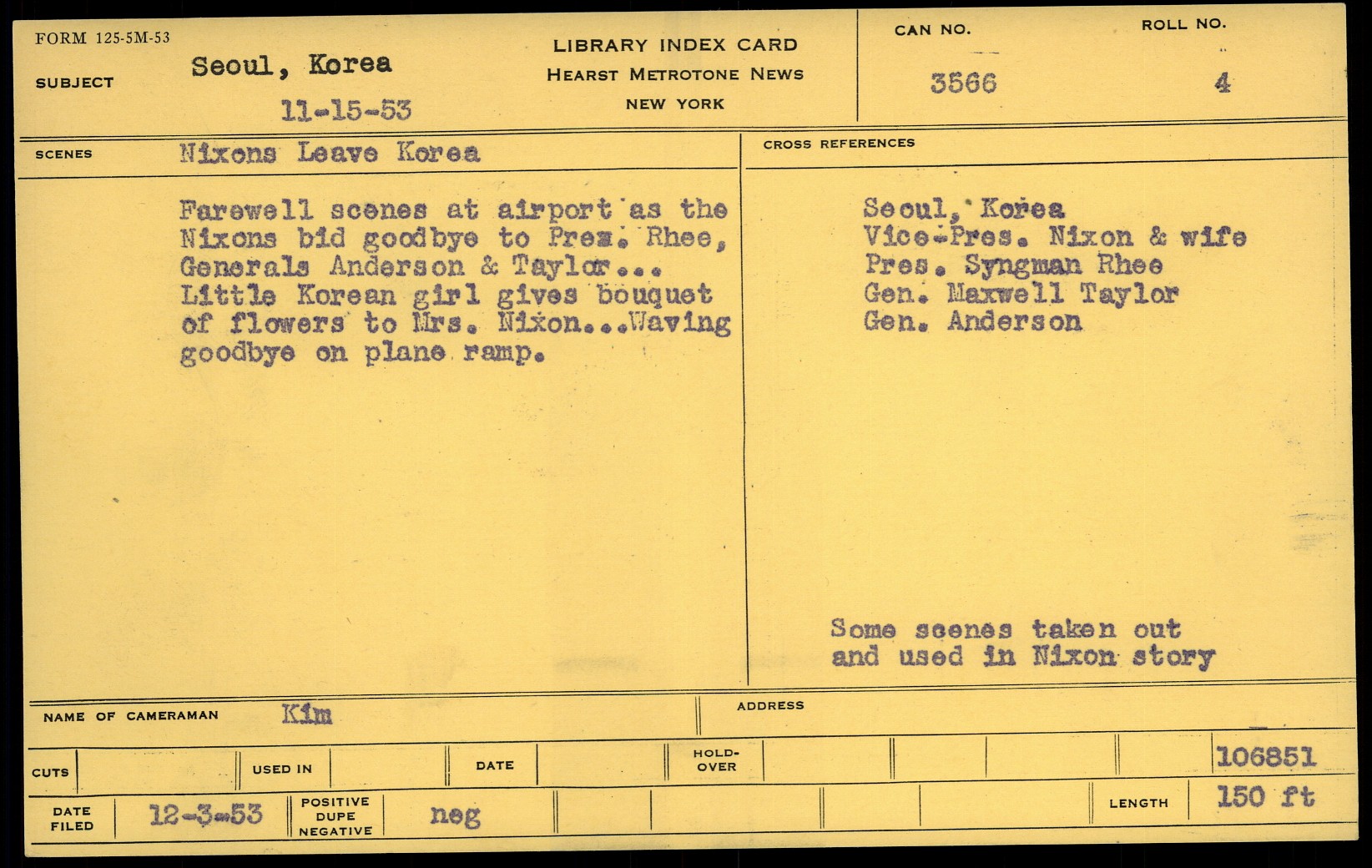 FORM 125-5M-53

SUBJECT Seoul, Korea

11-15-53

LIBRARY INDEX CARD
HEARST METROTONE NEWS
NEW YORK

CAN NO.
3566

ROLL NO.
4

SCENES Nixons Leave Korea

Farewell scenes at airport as the Nixons bid goodbye to Prez. Rhee, Generals Anderson & Taylor... Little Korean girl gives bouquet of flowers to Mrs. Nixon...Waving goodbye on plane ramp.

CROSS REFERENCES

Seoul, Korea
Vice-Pres. Nixon & wife
Pres. Syngman Rhee
Gen. Maxwell Taylor
Gen. Anderson

Some scenes taken out and used in Nixon story

NAME OF CAMERAMAN Kim

ADDRESS

CUTS

USED IN

DATE

HOLD-OVER

106851

DATE FILED 12-3-53

POSITIVE DUPE NEGATIVE neg

LENGTH 150 ft